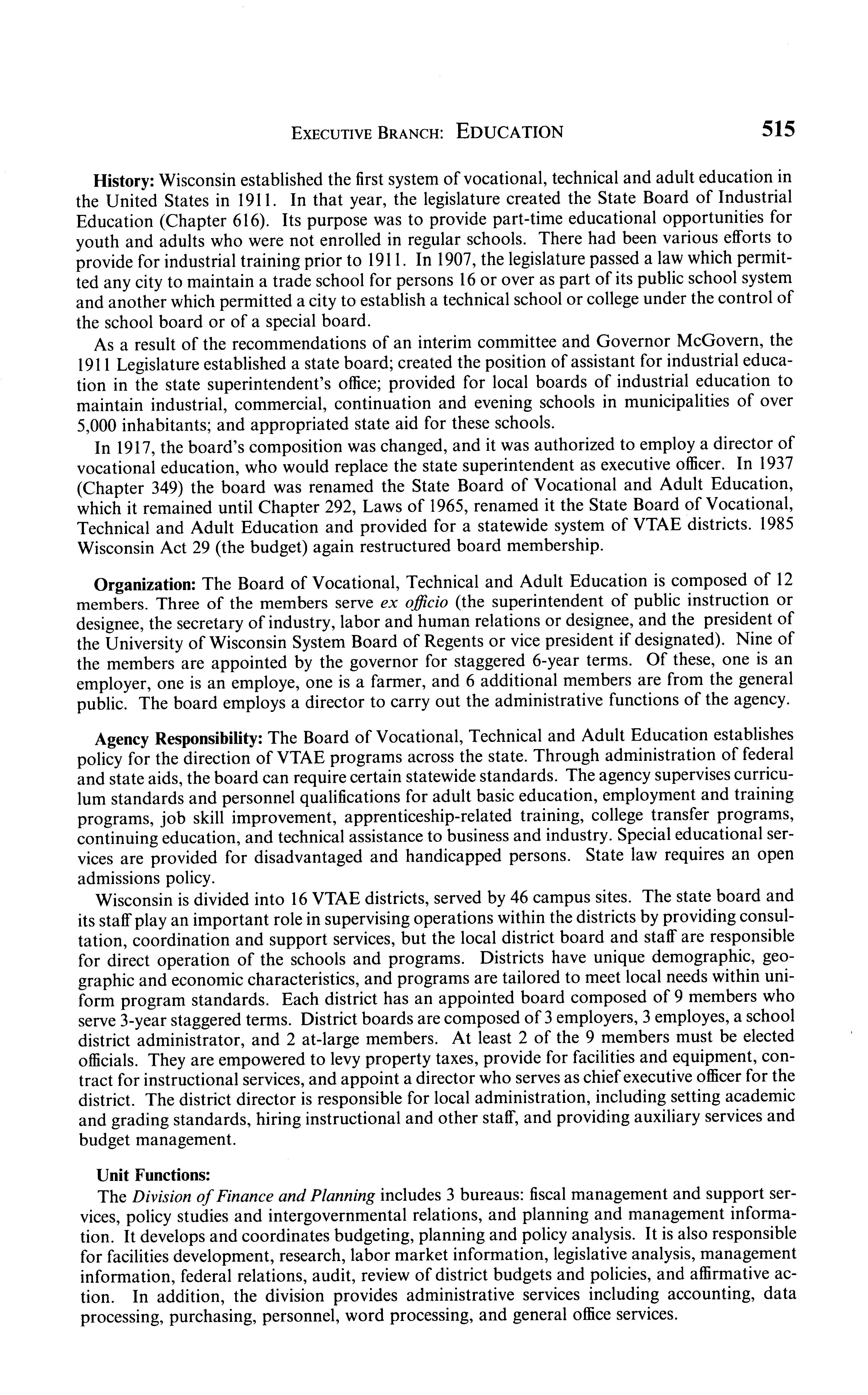 EXECUTIVE BRANCH: EDUCATION 515

History: Wisconsin established the first system of vocational, technical and adult education in the United States in 1911. In that year, the legislature created the State Board of Industrial Education (Chapter 616). Its purpose was to provide part-time educational opportunities for youth and adults who were not enrolled in regular schools. There had been various efforts to provide for industrial training prior to 1911. In 1907, the legislature passed a law which permitted any city to maintain a trade school for persons 16 or over as part of its public school system and another which permitted a city to establish a technical school or college under the control of the school board or of a special board.

As a result of the recommendations of an interim committee and Governor McGovern, the 1911 Legislature established a state board; created the position of assistant for industrial education in the state superintendent's office; provided for local boards of industrial education to maintain industrial, commercial, continuation and evening schools in municipalities of over 5,000 inhabitants; and appropriated state aid for these schools.

In 1917, the board's composition was changed, and it was authorized to employ a director of vocational education, who would replace the state superintendent as executive officer. In 1937 (Chapter 349) the board was renamed the State Board of Vocational and Adult Education, which it remained until Chapter 292, Laws of 1965, renamed it the State Board of Vocational, Technical and Adult Education and provided for a statewide system of VTAE districts. 1985 Wisconsin Act 29 (the budget) again restructured board membership.

Organization: The Board of Vocational, Technical and Adult Education is composed of 12 members. Three of the members serve ex officio (the superintendent of public instruction or designee, the secretary of industry, labor and human relations or designee, and the president of the University of Wisconsin System Board of Regents or vice president if designated). Nine of the members are appointed by the governor for staggered 6-year terms. Of these, one is an employer, one is an employe, one is a farmer, and 6 additional members are from the general public. The board employs a director to carry out the administrative functions of the agency.

Agency Responsibility: The Board of Vocational, Technical and Adult Education establishes policy for the direction of VTAE programs across the state. Through administration of federal and state aids, the board can require certain statewide standards. The agency supervises curriculum standards and personnel qualifications for adult basic education, employment and training programs, job skill improvement, apprenticeship-related training, college transfer programs, continuing education, and technical assistance to business and industry. Special educational services are provided for disadvantaged and handicapped persons. State law requires an open admissions policy.

Wisconsin is divided into 16 VTAE districts, served by 46 campus sites. The state board and its staff play an important role in supervising operations within the districts by providing consultation, coordination and support services, but the local district board and staff are responsible for direct operation of the schools and programs. Districts have unique demographic, geographic and economic characteristics, and programs are tailored to meet local needs within uniform program standards. Each district has an appointed board composed of 9 members who serve 3-year staggered terms. District boards are composed of 3 employers, 3 employes, a school district administrator, and 2 at-large members. At least 2 of the 9 members must be elected officials. They are empowered to levy property taxes, provide for facilities and equipment, contract for instructional services, and appoint a director who serves as chief executive officer for the district. The district director is responsible for local administration, including setting academic and grading standards, hiring instructional and other staff, and providing auxiliary services and budget management.

Unit Functions:

The Division of Finance and Planning includes 3 bureaus: fiscal management and support services, policy studies and intergovernmental relations, and planning and management information. It develops and coordinates budgeting, planning and policy analysis. It is also responsible for facilities development, research, labor market information, legislative analysis, management information, federal relations, audit, review of district budgets and policies, and affirmative action. In addition, the division provides administrative services including accounting, data processing, purchasing, personnel, word processing, and general office services.